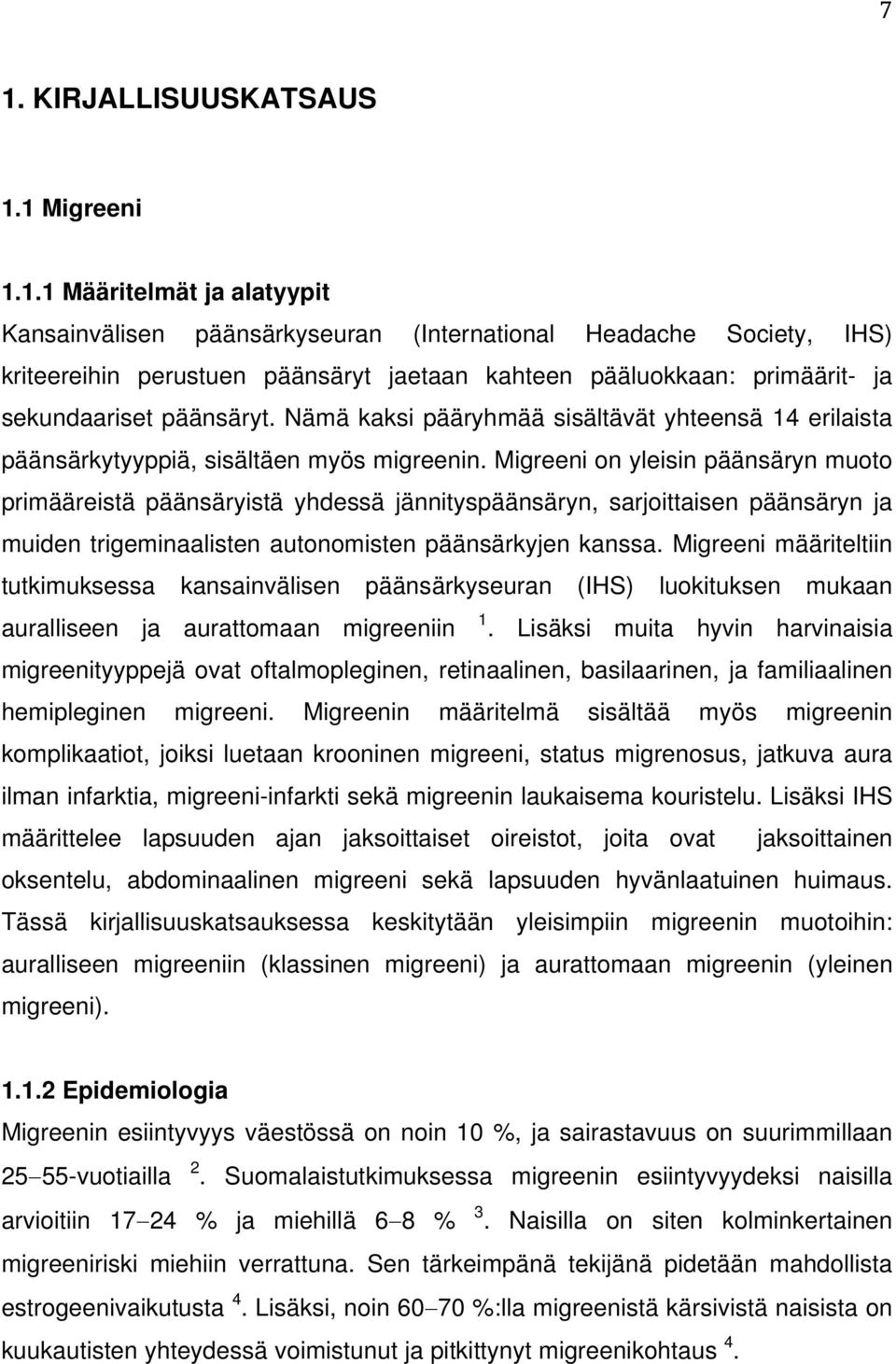 7

1. KIRJALLISUUSKATSAUS

1.1 Migreeni

1.1.1 Määritelmät ja alatyypit

Kansainvälisen päänsärkyseuran (International Headache Society, IHS) kriteereihin perustuen päänsäryt jaetaan kahteen pääluokkaan: primäärit- ja sekundaariset päänsäryt. Nämä kaksi pääryhmää sisältävät yhteensä 14 erilaista päänsärkytyyppiä, sisältäen myös migreenin. Migreeni on yleisin päänsäryn muoto primääreistä päänsäryistä yhdessä jännityspäänsäryn, sarjoittaisen päänsäryn ja muiden trigeminaalisten autonomisten päänsärkyjen kanssa. Migreeni määriteltiin tutkimuksessa kansainvälisen päänsärkyseuran (IHS) luokituksen mukaan auralliseen ja aurattomaan migreeniin $^1$. Lisäksi muita hyvin harvinaisia migreenityyppejä ovat oftalmopleginen, retinaalinen, basilaarinen, ja familiaalinen hemipleginen migreeni. Migreenin määritelmä sisältää myös migreenin komplikaatiot, joiksi luetaan krooninen migreeni, status migrenosus, jatkuva aura ilman infarktia, migreeni-infarkti sekä migreenin laukaisema kouristelu. Lisäksi IHS määrittelee lapsuuden ajan jaksoittaiset oireistot, joita ovat jaksoittainen oksentelu, abdominaalinen migreeni sekä lapsuuden hyvänlaatuinen huimaus. Tässä kirjallisuuskatsauksessa keskitytään yleisimpiin migreenin muotoihin: auralliseen migreeniin (klassinen migreeni) ja aurattomaan migreenin (yleinen migreeni).

1.1.2 Epidemiologia

Migreenin esiintyvyys väestössä on noin 10 %, ja sairastavuus on suurimmillaan 25–55-vuotiailla $^2$. Suomalaistutkimuksessa migreenin esiintyvyydeksi naisilla arvioitiin 17–24 % ja miehillä 6–8 % $^3$. Naisilla on siten kolminkertainen migreeniriski miehiin verrattuna. Sen tärkeimpänä tekijänä pidetään mahdollista estrogeenivaikutusta $^4$. Lisäksi, noin 60–70 %:lla migreenistä kärsivistä naisista on kuukautisten yhteydessä voimistunut ja pitkittynyt migreenikohtaus $^4$.